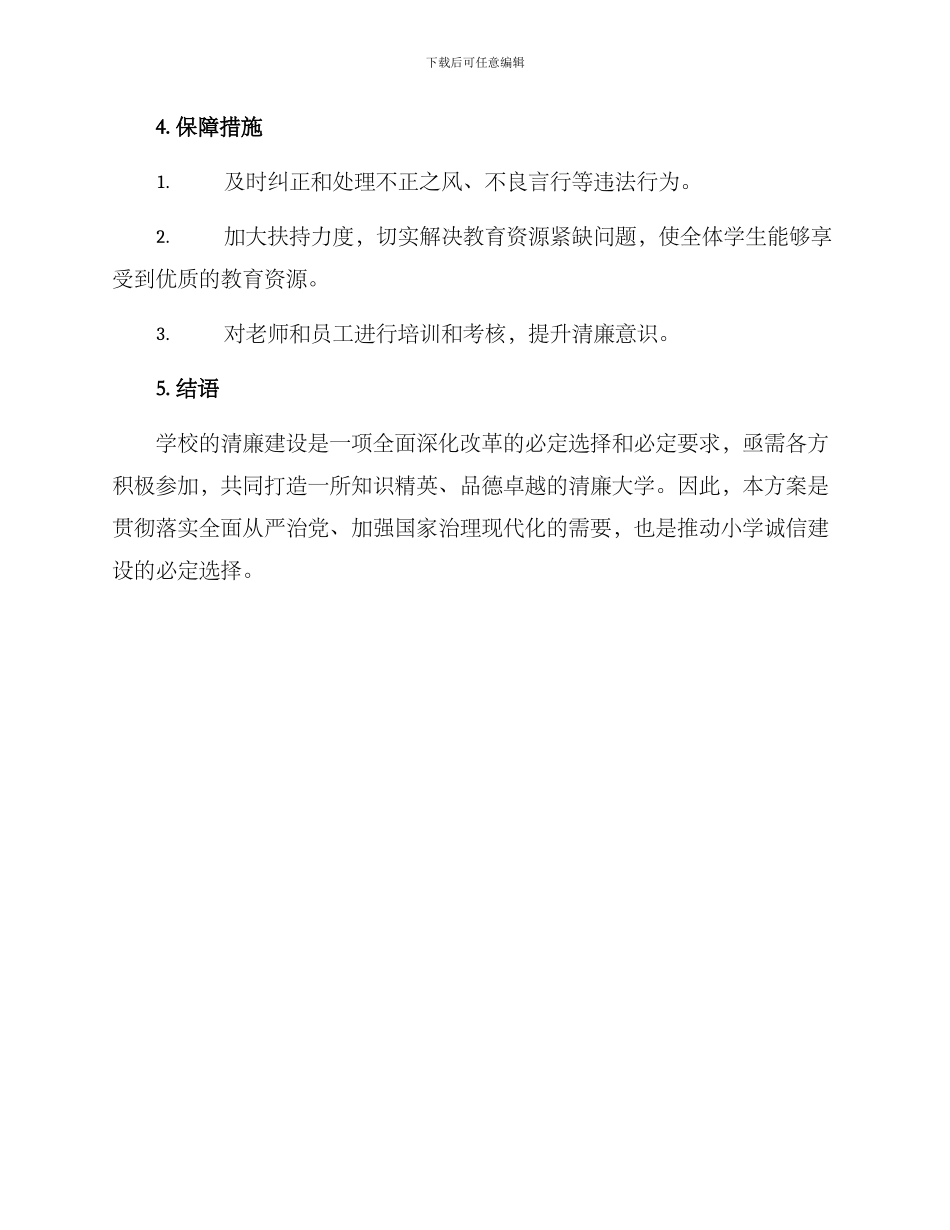 下载后可任意编辑

4. 保障措施

1. 及时纠正和处理不正之风、不良言行等违法行为。

2. 加大扶持力度，切实解决教育资源紧缺问题，使全体学生能够享受到优质的教育资源。

3. 对老师和员工进行培训和考核，提升清廉意识。

5. 结语

学校的清廉建设是一项全面深化改革的必定选择和必定要求，亟需各方积极参加，共同打造一所知识精英、品德卓越的清廉大学。因此，本方案是贯彻落实全面从严治党、加强国家治理现代化的需要，也是推动小学诚信建设的必定选择。